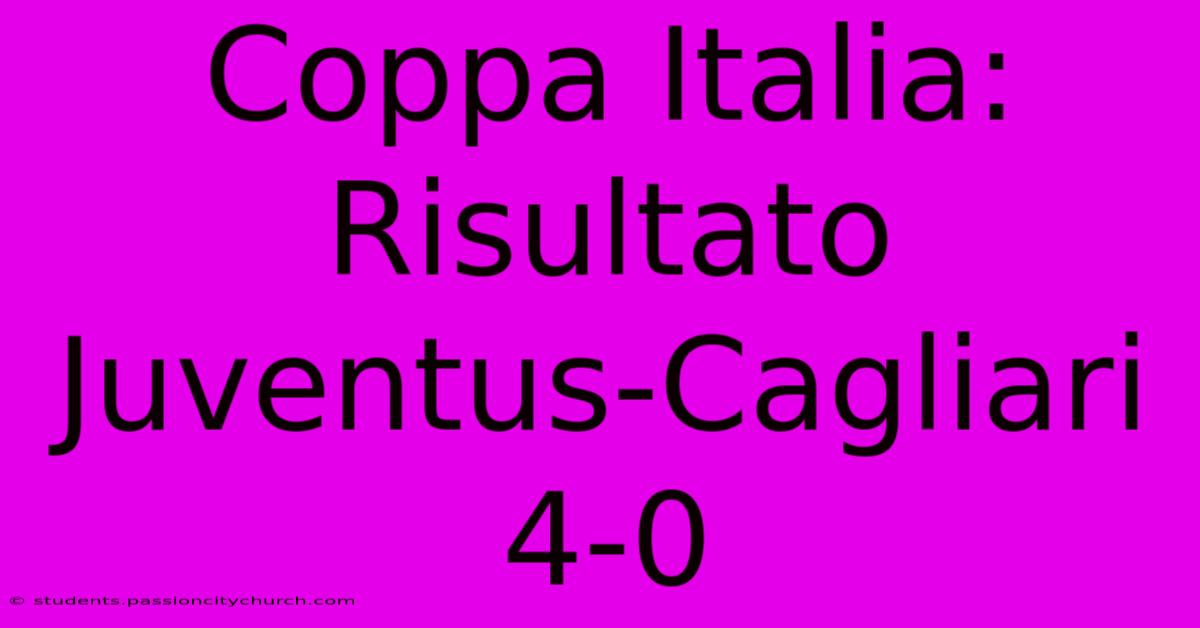 Coppa Italia: Risultato Juventus-Cagliari 4-0

© students.passioncitychurch.com